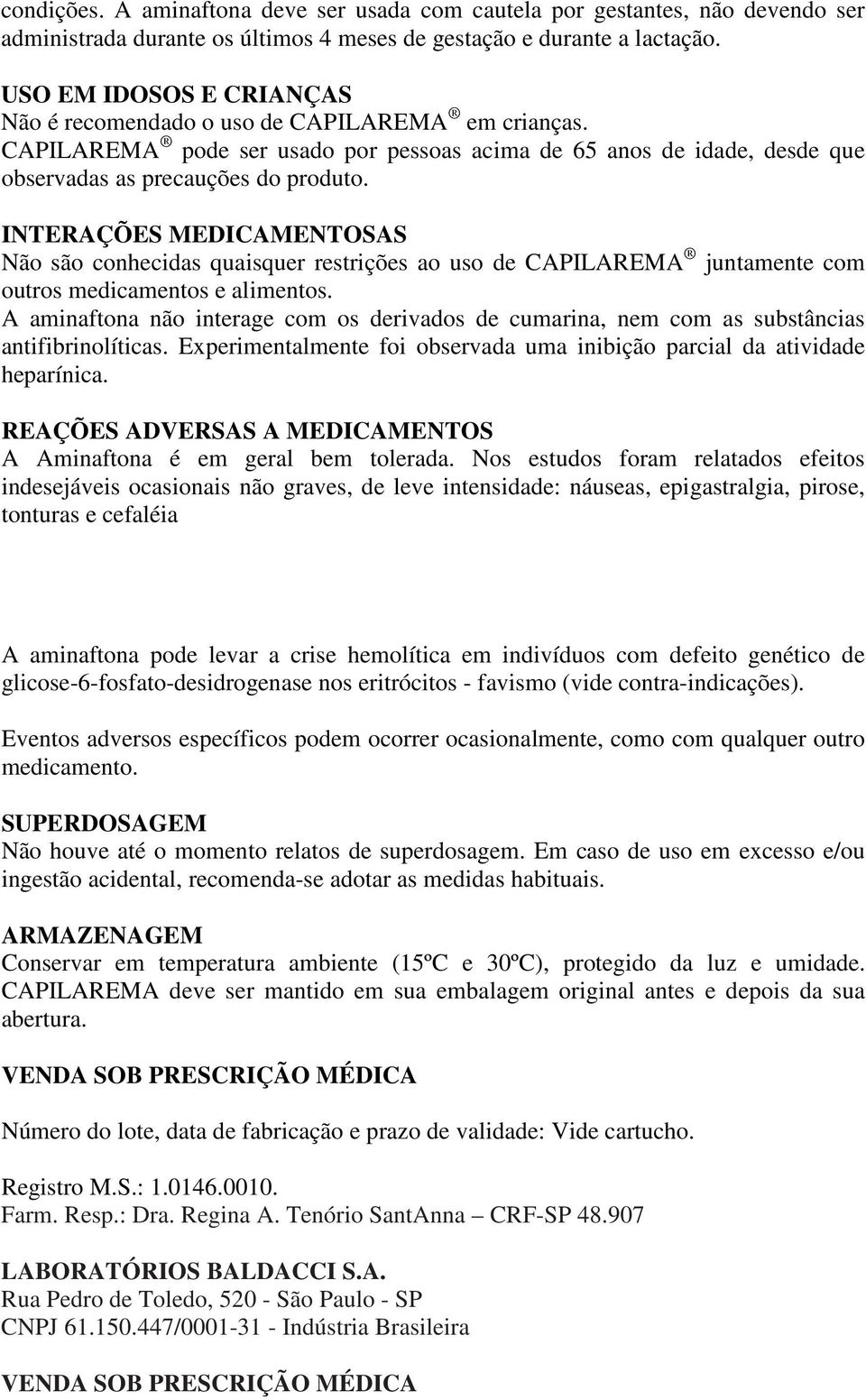 condições. A aminaftona deve ser usada com cautela por gestantes, não devendo ser administrada durante os últimos 4 meses de gestação e durante a lactação.

USO EM IDOSOS E CRIANÇAS
Não é recomendado o uso de CAPILAREMA ® em crianças.
CAPILAREMA ® pode ser usado por pessoas acima de 65 anos de idade, desde que observadas as precauções do produto.

INTERAÇÕES MEDICAMENTOSAS
Não são conhecidas quaisquer restrições ao uso de CAPILAREMA ® juntamente com outros medicamentos e alimentos.
A aminaftona não interage com os derivados de cumarina, nem com as substâncias antifibrinolíticas. Experimentalmente foi observada uma inibição parcial da atividade heparínica.

REAÇÕES ADVERSAS A MEDICAMENTOS
A Aminaftona é em geral bem tolerada. Nos estudos foram relatados efeitos indesejáveis ocasionais não graves, de leve intensidade: náuseas, epigastralgia, pirose, tonturas e cefaléia

A aminaftona pode levar a crise hemolítica em indivíduos com defeito genético de glicose-6-fosfato-desidrogenase nos eritrócitos - favismo (vide contra-indicações).

Eventos adversos específicos podem ocorrer ocasionalmente, como com qualquer outro medicamento.

SUPERDOSAGEM
Não houve até o momento relatos de superdosagem. Em caso de uso em excesso e/ou ingestão acidental, recomenda-se adotar as medidas habituais.

ARMAZENAGEM
Conservar em temperatura ambiente (15ºC e 30ºC), protegido da luz e umidade. CAPILAREMA deve ser mantido em sua embalagem original antes e depois da sua abertura.

VENDA SOB PRESCRIÇÃO MÉDICA

Número do lote, data de fabricação e prazo de validade: Vide cartucho.

Registro M.S.: 1.0146.0010.
Farm. Resp.: Dra. Regina A. Tenório SantAnna – CRF-SP 48.907

LABORATÓRIOS BALDACCI S.A.
Rua Pedro de Toledo, 520 - São Paulo - SP
CNPJ 61.150.447/0001-31 - Indústria Brasileira

VENDA SOB PRESCRIÇÃO MÉDICA